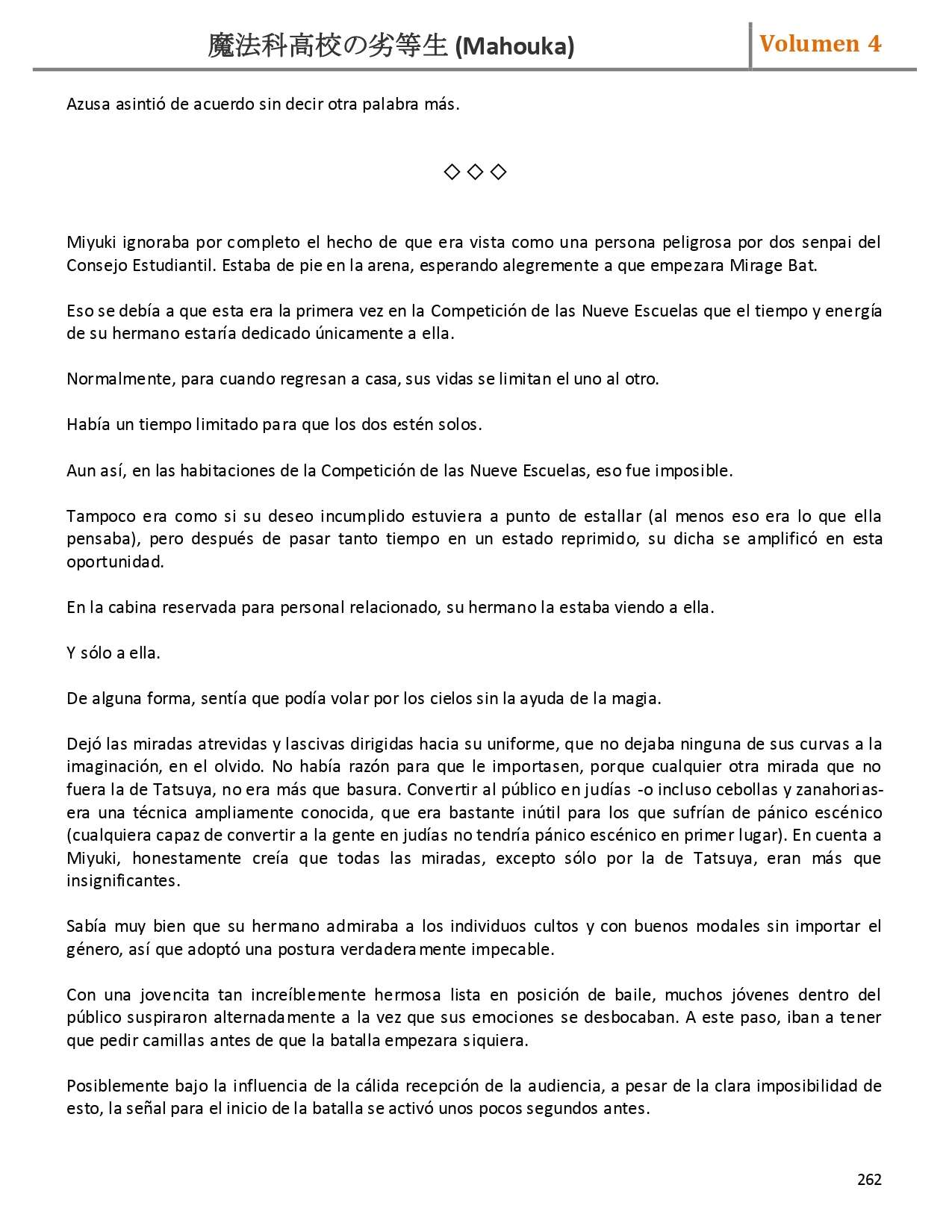 魔法科高校の劣等生 (Mahouka)

Volumen 4

Azusa asintió de acuerdo sin decir otra palabra más.

◇ ◇ ◇

Miyuki ignoraba por completo el hecho de que era vista como una persona peligrosa por dos senpai del Consejo Estudiantil. Estaba de pie en la arena, esperando alegremente a que empezara Mirage Bat.

Eso se debía a que esta era la primera vez en la Competición de las Nueve Escuelas que el tiempo y energía de su hermano estaría dedicado únicamente a ella.

Normalmente, para cuando regresan a casa, sus vidas se limitan el uno al otro.

Había un tiempo limitado para que los dos estén solos.

Aun así, en las habitaciones de la Competición de las Nueve Escuelas, eso fue imposible.

Tampoco era como si su deseo incumplido estuviera a punto de estallar (al menos eso era lo que ella pensaba), pero después de pasar tanto tiempo en un estado reprimido, su dicha se amplificó en esta oportunidad.

En la cabina reservada para personal relacionado, su hermano la estaba viendo a ella.

Y sólo a ella.

De alguna forma, sentía que podía volar por los cielos sin la ayuda de la magia.

Dejó las miradas atrevidas y lascivas dirigidas hacia su uniforme, que no dejaba ninguna de sus curvas a la imaginación, en el olvido. No había razón para que le importasen, porque cualquier otra mirada que no fuera la de Tatsuya, no era más que basura. Convertir al público en judías -o incluso cebollas y zanahorias- era una técnica ampliamente conocida, que era bastante inútil para los que sufrían de pánico escénico (cualquiera capaz de convertir a la gente en judías no tendría pánico escénico en primer lugar). En cuenta a Miyuki, honestamente creía que todas las miradas, excepto sólo por la de Tatsuya, eran más que insignificantes.

Sabía muy bien que su hermano admiraba a los individuos cultos y con buenos modales sin importar el género, así que adoptó una postura verdaderamente impecable.

Con una jovencita tan increíblemente hermosa lista en posición de baile, muchos jóvenes dentro del público suspiraron alternadamente a la vez que sus emociones se desbocaban. A este paso, iban a tener que pedir camillas antes de que la batalla empezara siquiera.

Posiblemente bajo la influencia de la cálida recepción de la audiencia, a pesar de la clara imposibilidad de esto, la señal para el inicio de la batalla se activó unos pocos segundos antes.

262